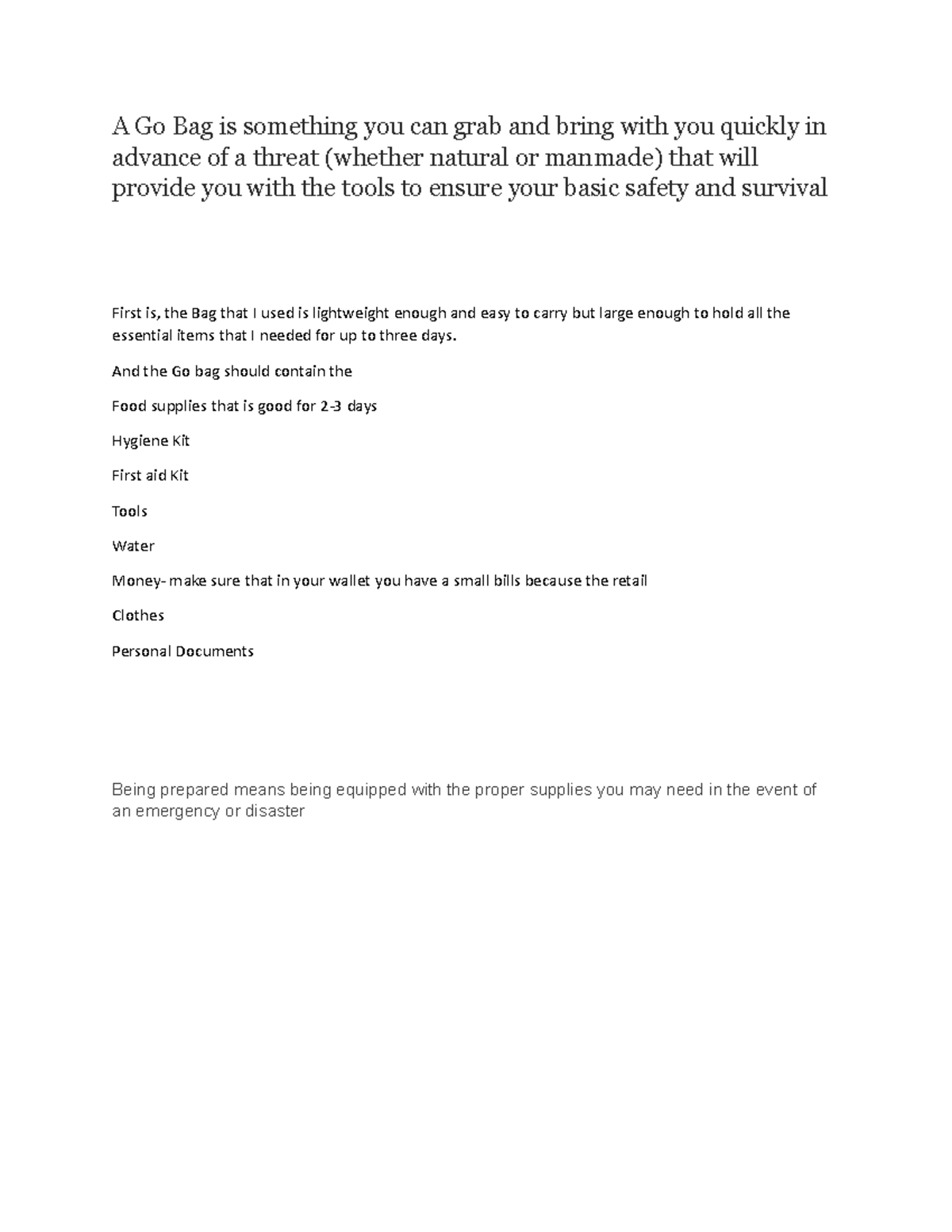 A Go Bag is something you can grab and bring with you quickly in advance of a threat (whether natural or manmade) that will provide you with the tools to ensure your basic safety and survival

First is, the Bag that I used is lightweight enough and easy to carry but large enough to hold all the essential items that I needed for up to three days.

And the Go bag should contain the

Food supplies that is good for 2-3 days

Hygiene Kit

First aid Kit

Tools

Water

Money- make sure that in your wallet you have a small bills because the retail

Clothes

Personal Documents

Being prepared means being equipped with the proper supplies you may need in the event of an emergency or disaster